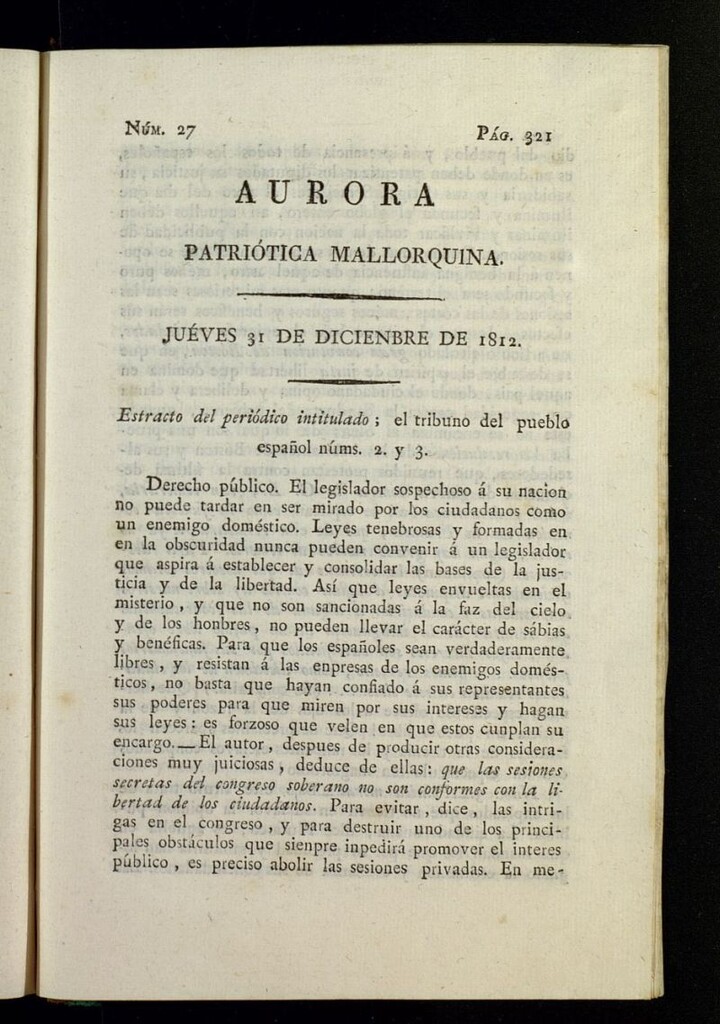 Núm. 27 Pág. 321

AURORA

PATRIÓTICA MALLORQUINA.

JUÉVES 31 DE DICIENBRE DE 1812.

Estracto del periódico intitulado; el tribuno del pueblo español núms. 2. y 3.

Derecho público. El legislador sospechoso á su nacion no puede tardar en ser mirado por los ciudadanos como un enemigo doméstico. Leyes tenebrosas y formadas en en la obscuridad nunca pueden convenir á un legislador que aspira á establecer y consolidar las bases de la justicia y de la libertad. Así que leyes envueltas en el misterio, y que no son sancionadas á la faz del cielo y de los honbres, no pueden llevar el carácter de sábias y benéficas. Para que los españoles sean verdaderamente libres, y resistan á las enpresas de los enemigos domésticos, no basta que hayan confiado á sus representantes sus poderes para que miren por sus intereses y hagan sus leyes: es forzoso que velen en que estos cunplan su encargo.—El autor, despues de producir otras consideraciones muy juiciosas, deduce de ellas: que las sesiones secretas del congreso soberano no son conformes con la libertad de los ciudadanos. Para evitar, dice, las intrigas en el congreso, y para destruir uno de los principales obstáculos que sienpre inpedirá promover el interes público, es preciso abolir las sesiones privadas. En me-